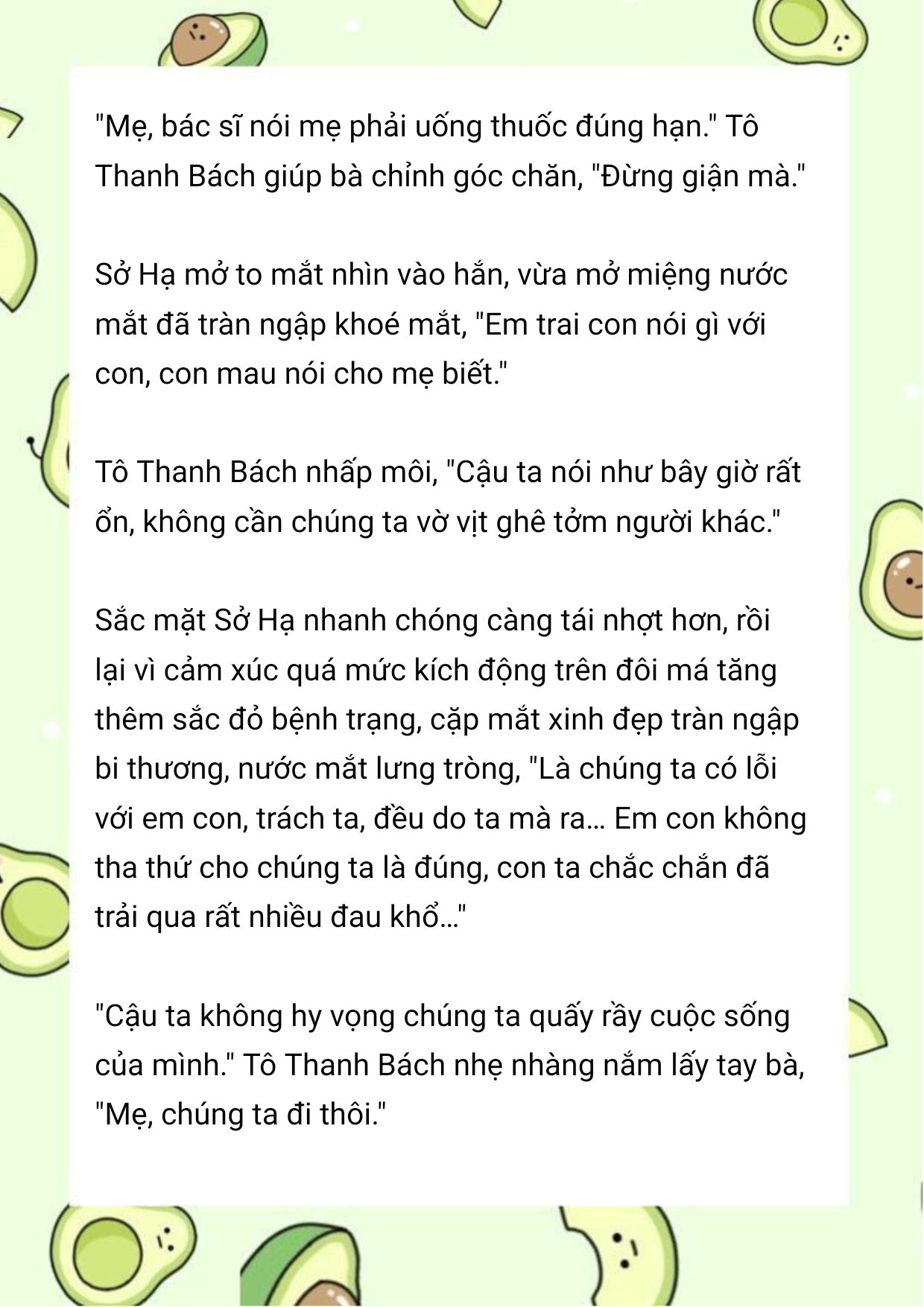 "Mẹ, bác sĩ nói mẹ phải uống thuốc đúng hạn." Tô Thanh Bách giúp bà chỉnh góc chăn, "Đừng giận mà."

Sở Hạ mở to mắt nhìn vào hắn, vừa mở miệng nước mắt đã tràn ngập khoé mắt, "Em trai con nói gì với con, con mau nói cho mẹ biết."

Tô Thanh Bách nhấp môi, "Cậu ta nói như bây giờ rất ổn, không cần chúng ta vờ vịt ghê tởm người khác."

Sắc mặt Sở Hạ nhanh chóng càng tái nhợt hơn, rồi lại vì cảm xúc quá mức kích động trên đôi má tăng thêm sắc đỏ bệnh trạng, cặp mắt xinh đẹp tràn ngập bi thương, nước mắt lưng tròng, "Là chúng ta có lỗi với em con, trách ta, đều do ta mà ra… Em con không tha thứ cho chúng ta là đúng, con ta chắc chắn đã trải qua rất nhiều đau khổ…"

"Cậu ta không hy vọng chúng ta quấy rầy cuộc sống của mình." Tô Thanh Bách nhẹ nhàng nắm lấy tay bà, "Mẹ, chúng ta đi thôi."